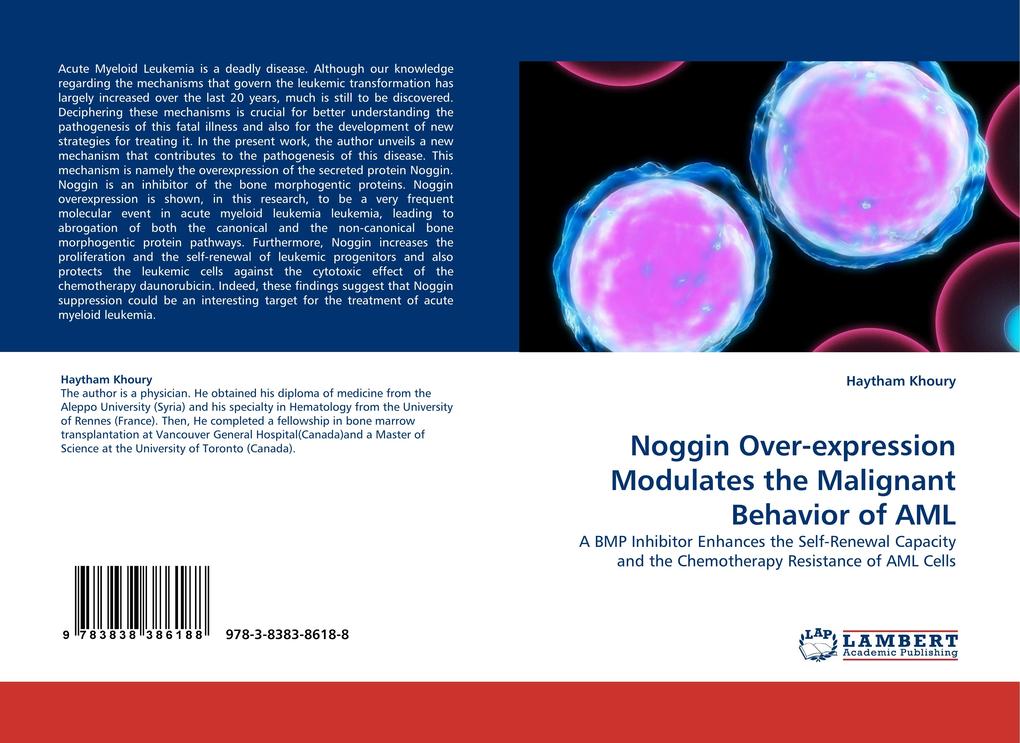 Acute Myeloid Leukemia is a deadly disease. Although our knowledge regarding the mechanisms that govern the leukemic transformation has largely increased over the last 20 years, much is still to be discovered. Deciphering these mechanisms is crucial for better understanding the pathogenesis of this fatal illness and also for the development of new strategies for treating it. In the present work, the author unveils a new mechanism that contributes to the pathogenesis of this disease. This mechanism is namely the overexpression of the secreted protein Noggin. Noggin is an inhibitor of the bone morphogentic proteins. Noggin overexpression is shown, in this research, to be a very frequent molecular event in acute myeloid leukemia leukemia, leading to abrogation of both the canonical and the non-canonical bone morphogentic protein pathways. Furthermore, Noggin increases the proliferation and the self-renewal of leukemic progenitors and also protects the leukemic cells against the cytotoxic effect of the chemotherapy daunorubicin. Indeed, these findings suggest that Noggin suppression could be an interesting target for the treatment of acute myeloid leukemia.

Haytham Khoury
The author is a physician. He obtained his diploma of medicine from the Aleppo University (Syria) and his specialty in Hematology from the University of Rennes (France). Then, He completed a fellowship in bone marrow transplantation at Vancouver General Hospital(Canada)and a Master of Science at the University of Toronto (Canada).

9 783838 386188 978-3-8383-8618-8

Haytham Khoury

Noggin Over-expression Modulates the Malignant Behavior of AML

A BMP Inhibitor Enhances the Self-Renewal Capacity and the Chemotherapy Resistance of AML Cells

LAP LAMBERT Academic Publishing